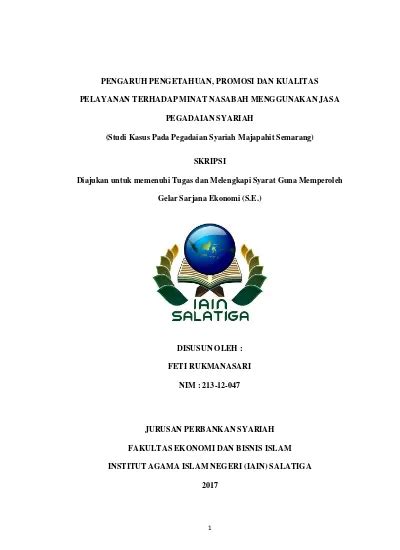 PENGARUH PENGETAHUAN, PROMOSI DAN KUALITAS PELAYANAN TERHADAP MINAT NASABAH MENGGUNAKAN JASA PEGADAIAN SYARIAH

(Studi Kasus Pada Pegadaian Syariah Majapahit Semarang)

SKRIPSI

Diajukan untuk memenuhi Tugas dan Melengkapi Syarat Guna Memperoleh Gelar Sarjana Ekonomi (S.E.)

IAIN SALATIGA

DISUSUN OLEH :

FETI RUKMANASARI

NIM : 213-12-047

JURUSAN PERBANKAN SYARIAH

FAKULTAS EKONOMI DAN BISNIS ISLAM

INSTITUT AGAMA ISLAM NEGERI (IAIN) SALATIGA

2017

1